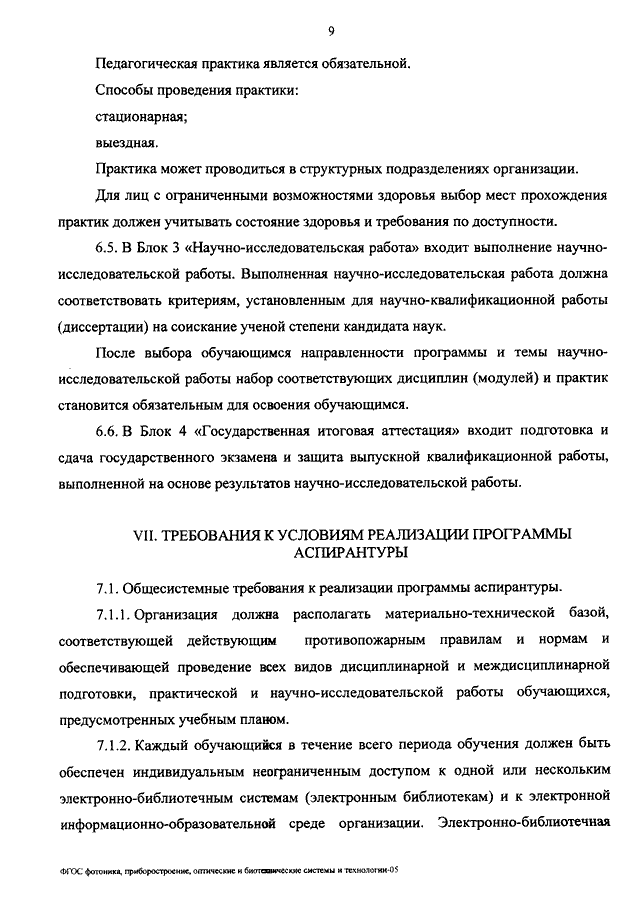 9

Педагогическая практика является обязательной.

Способы проведения практики:

стационарная;

выездная.

Практика может проводиться в структурных подразделениях организации.

Для лиц с ограниченными возможностями здоровья выбор мест прохождения практик должен учитывать состояние здоровья и требования по доступности.

6.5. В Блок 3 «Научно-исследовательская работа» входит выполнение научно-исследовательской работы. Выполненная научно-исследовательская работа должна соответствовать критериям, установленным для научно-квалификационной работы (диссертации) на соискание ученой степени кандидата наук.

После выбора обучающимся направленности программы и темы научно-исследовательской работы набор соответствующих дисциплин (модулей) и практик становится обязательным для освоения обучающимся.

6.6. В Блок 4 «Государственная итоговая аттестация» входит подготовка и сдача государственного экзамена и защита выпускной квалификационной работы, выполненной на основе результатов научно-исследовательской работы.

VII. ТРЕБОВАНИЯ К УСЛОВИЯМ РЕАЛИЗАЦИИ ПРОГРАММЫ АСПИРАНТУРЫ

7.1. Общесистемные требования к реализации программы аспирантуры.

7.1.1. Организация должна располагать материально-технической базой, соответствующей действующим противопожарным правилам и нормам и обеспечивающей проведение всех видов дисциплинарной и междисциплинарной подготовки, практической и научно-исследовательской работы обучающихся, предусмотренных учебным планом.

7.1.2. Каждый обучающийся в течение всего периода обучения должен быть обеспечен индивидуальным неограниченным доступом к одной или нескольким электронно-библиотечным системам (электронным библиотекам) и к электронной информационно-образовательной среде организации. Электронно-библиотечная

ФГОС фотоника, приборостроение, оптические и биотехнические системы и технологии-05